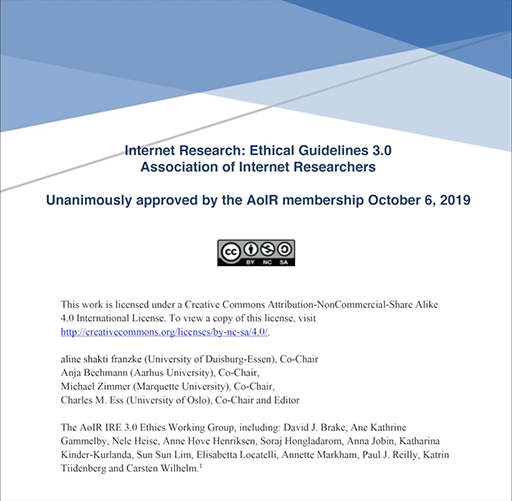 Internet Research: Ethical Guidelines 3.0
Association of Internet Researchers

Unanimously approved by the AoIR membership October 6, 2019

cc BY NC SA

This work is licensed under a Creative Commons Attribution-NonCommercial-Share Alike 4.0 International License. To view a copy of this license, visit http://creativecommons.org/licenses/by-nc-sa/4.0/.

aline shakti franzke (University of Duisburg-Essen), Co-Chair
Anja Bechmann (Aarhus University), Co-Chair,
Michael Zimmer (Marquette University), Co-Chair,
Charles M. Ess (University of Oslo), Co-Chair and Editor

The AoIR IRE 3.0 Ethics Working Group, including: David J. Brake, Ane Kathrine Gammelby, Nele Heise, Anne Hove Henriksen, Soraj Hongladarom, Anna Jobin, Katharina Kinder-Kurlanda, Sun Sun Lim, Elisabetta Locatelli, Annette Markham, Paul J. Reilly, Katrin Tiidenberg and Carsten Wilhelm.$^1$